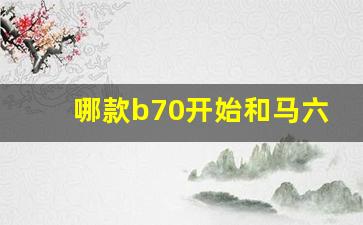 哪款b70开始和马六